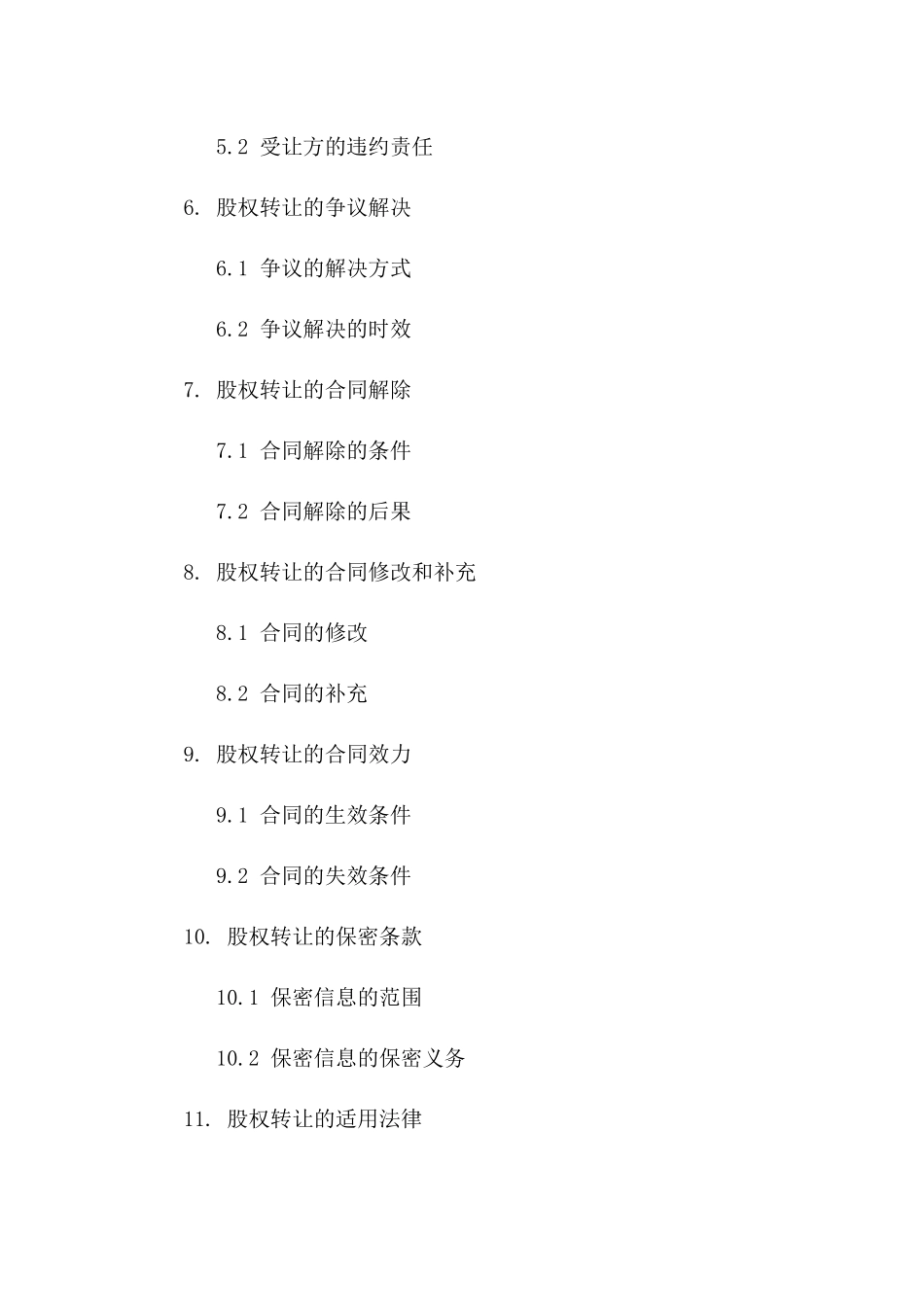 5.2 受让方的违约责任

6. 股权转让的争议解决

6.1 争议的解决方式

6.2 争议解决的时效

7. 股权转让的合同解除

7.1 合同解除的条件

7.2 合同解除的后果

8. 股权转让的合同修改和补充

8.1 合同的修改

8.2 合同的补充

9. 股权转让的合同效力

9.1 合同的生效条件

9.2 合同的失效条件

10. 股权转让的保密条款

10.1 保密信息的范围

10.2 保密信息的保密义务

11. 股权转让的适用法律